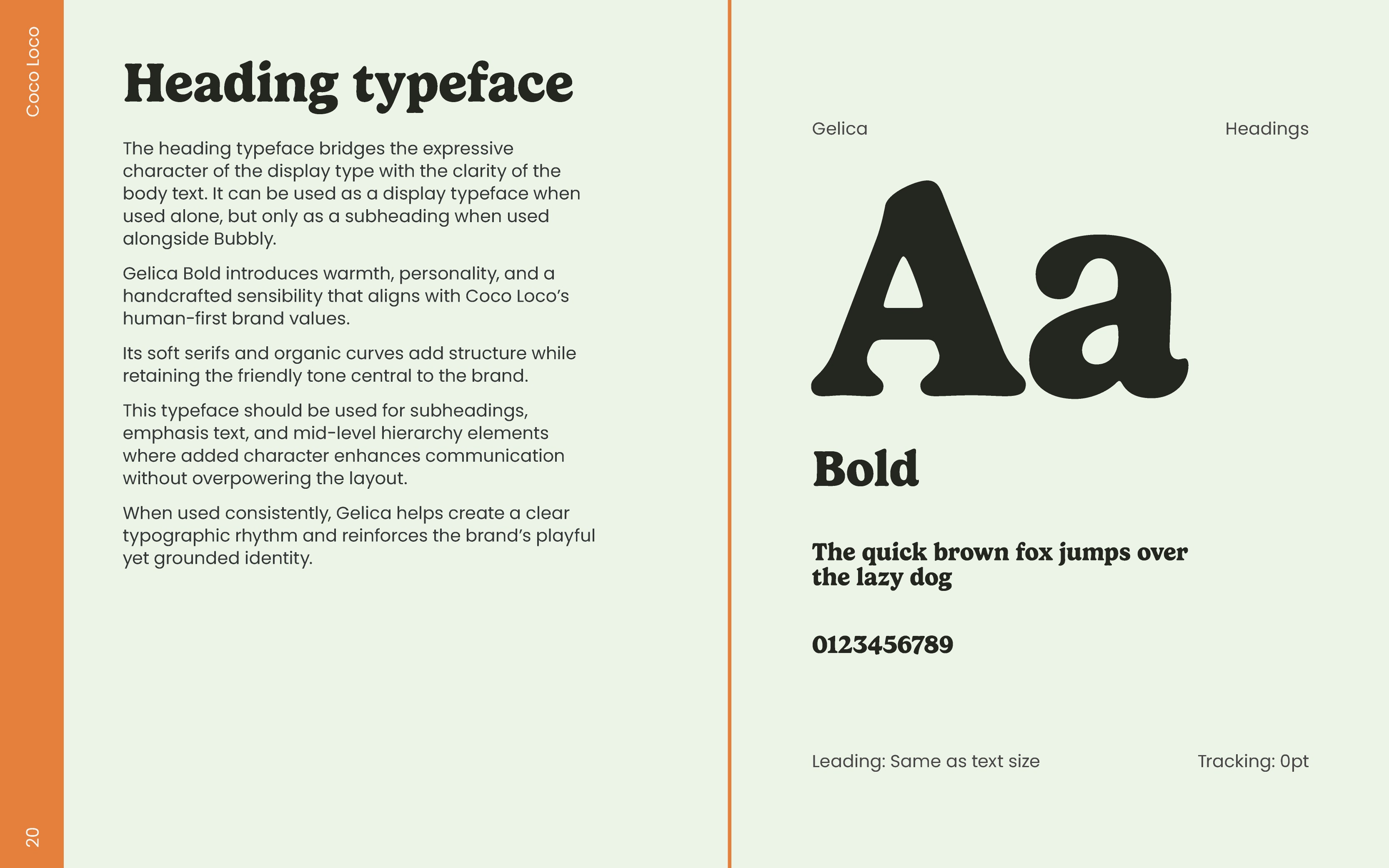 Coco Loco

Heading typeface

The heading typeface bridges the expressive character of the display type with the clarity of the body text. It can be used as a display typeface when used alone, but only as a subheading when used alongside Bubbly.

Gelica Bold introduces warmth, personality, and a handcrafted sensibility that aligns with Coco Loco's human-first brand values.

Its soft serifs and organic curves add structure while retaining the friendly tone central to the brand.

This typeface should be used for subheadings, emphasis text, and mid-level hierarchy elements where added character enhances communication without overpowering the layout.

When used consistently, Gelica helps create a clear typographic rhythm and reinforces the brand's playful yet grounded identity.

20

Gelica

Headings

Aa

Bold

The quick brown fox jumps over the lazy dog

0123456789

Leading: Same as text size

Tracking: 0pt